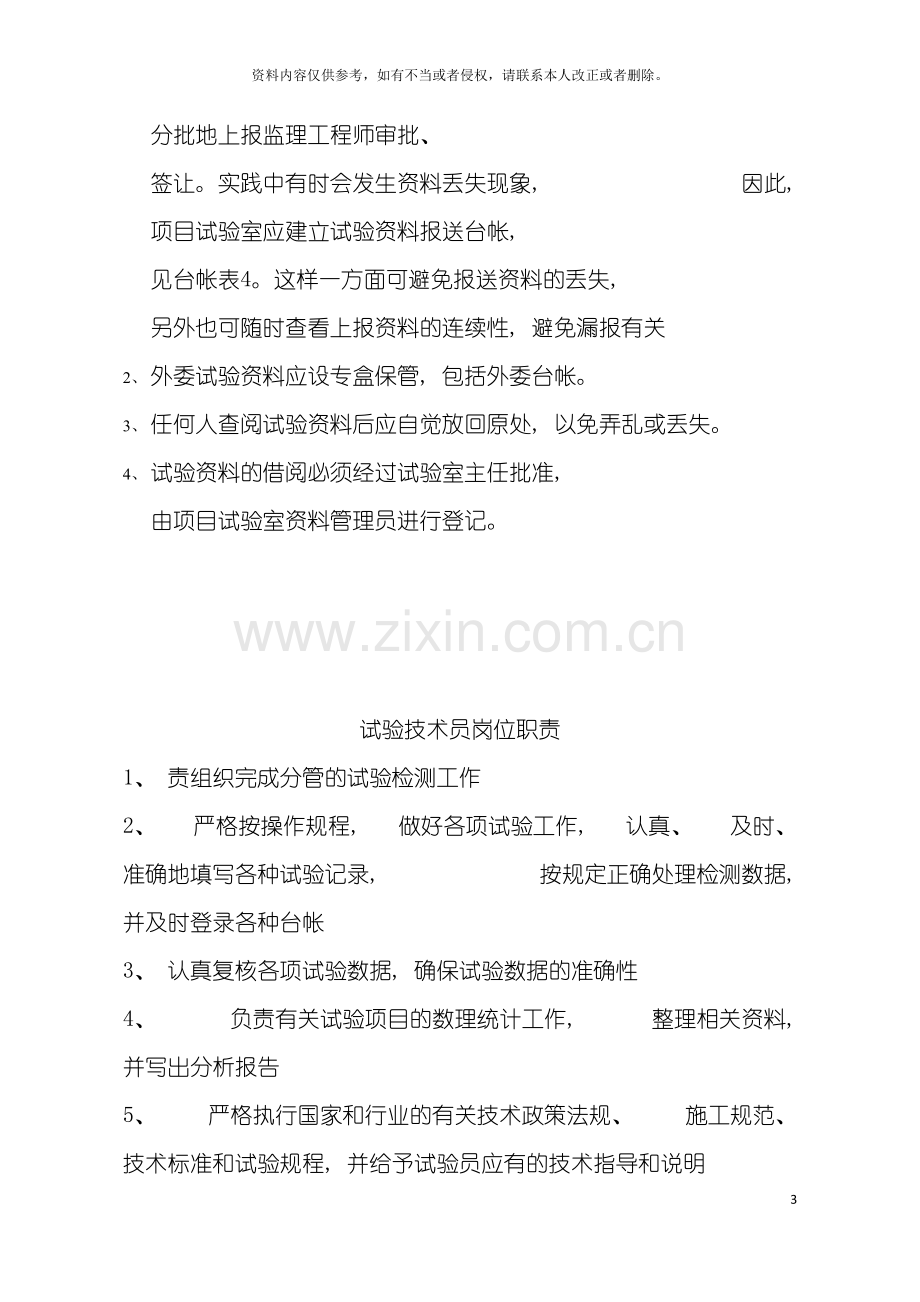 资料内容仅供参考，如有不当或者侵权，请联系本人改正或者删除。

分批地上报监理工程师审批、签让。实践中有时会发生资料丢失现象，因此，项目试验室应建立试验资料报送台帐，见台帐表4。这样一方面可避免报送资料的丢失，另外也可随时查看上报资料的连续性，避免漏报有关

2、外委试验资料应设专盒保管，包括外委台帐。

3、任何人查阅试验资料后应自觉放回原处，以免弄乱或丢失。

4、试验资料的借阅必须经过试验室主任批准，由项目试验室资料管理员进行登记。

试验技术员岗位职责

1、责组织完成分管的试验检测工作

2、严格按操作规程，做好各项试验工作，认真、及时、准确地填写各种试验记录，按规定正确处理检测数据，并及时登录各种台帐

3、认真复核各项试验数据，确保试验数据的准确性

4、负责有关试验项目的数理统计工作，整理相关资料，并写出分析报告

5、严格执行国家和行业的有关技术政策法规、施工规范、技术标准和试验规程，并给予试验员应有的技术指导和说明

3

www.zixin.com.cn